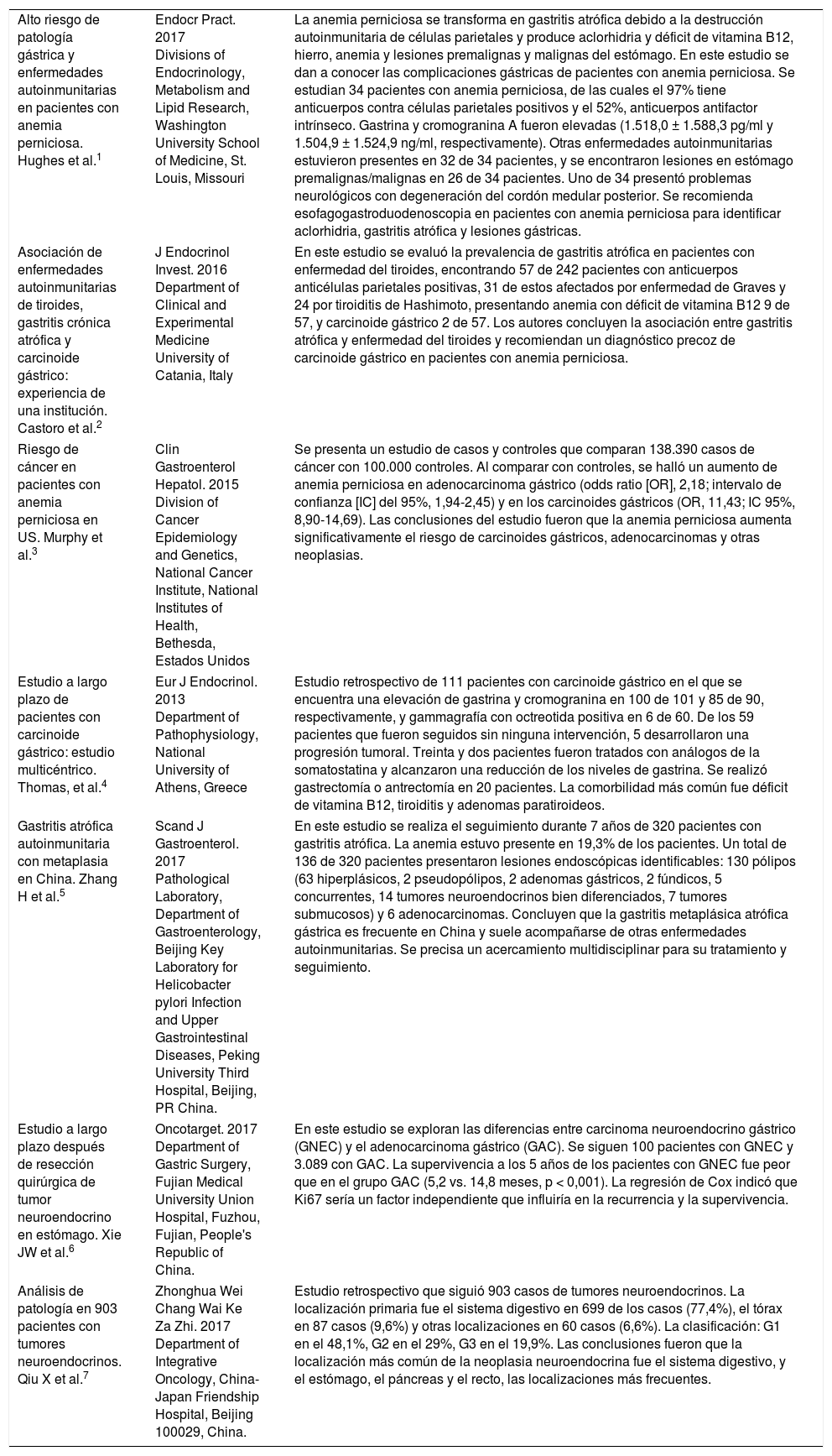 | | | |
|---|---|---|
| Alto riesgo de patología gástrica y enfermedades autoinmunitarias en pacientes con anemia perniciosa. Hughes et al.$^1$ | Endocr Pract. 2017 Divisions of Endocrinology, Metabolism and Lipid Research, Washington University School of Medicine, St. Louis, Missouri | La anemia perniciosa se transforma en gastritis atrófica debido a la destrucción autoinmunitaria de células parietales y produce aclorhidria y déficit de vitamina B12, hierro, anemia y lesiones premalignas y malignas del estómago. En este estudio se dan a conocer las complicaciones gástricas de pacientes con anemia perniciosa. Se estudian 34 pacientes con anemia perniciosa, de las cuales el 97% tiene anticuerpos contra células parietales positivos y el 52%, anticuerpos antifactor intrínseco. Gastrina y cromogranina A fueron elevadas (1.518,0 ± 1.588,3 pg/ml y 1.504,9 ± 1.524,9 ng/ml, respectivamente). Otras enfermedades autoinmunitarias estuvieron presentes en 32 de 34 pacientes, y se encontraron lesiones en estómago premalignas/malignas en 26 de 34 pacientes. Uno de 34 presentó problemas neurológicos con degeneración del cordón medular posterior. Se recomienda esofagogastroduodenoscopia en pacientes con anemia perniciosa para identificar aclorhidria, gastritis atrófica y lesiones gástricas. |
| Asociación de enfermedades autoinmunitarias de tiroides, gastritis crónica atrófica y carcinoide gástrico: experiencia de una institución. Castoro et al.$^2$ | J Endocrinol Invest. 2016 Department of Clinical and Experimental Medicine University of Catania, Italy | En este estudio se evaluó la prevalencia de gastritis atrófica en pacientes con enfermedad del tiroides, encontrando 57 de 242 pacientes con anticuerpos anticélulas parietales positivas, 31 de estos afectados por enfermedad de Graves y 24 por tiroiditis de Hashimoto, presentando anemia con déficit de vitamina B12 9 de 57, y carcinoide gástrico 2 de 57. Los autores concluyen la asociación entre gastritis atrófica y enfermedad del tiroides y recomiendan un diagnóstico precoz de carcinoide gástrico en pacientes con anemia perniciosa. |
| Riesgo de cáncer en pacientes con anemia perniciosa en US. Murphy et al.$^3$ | Clin Gastroenterol Hepatol. 2015 Division of Cancer Epidemiology and Genetics, National Cancer Institute, National Institutes of Health, Bethesda, Estados Unidos | Se presenta un estudio de casos y controles que comparan 138.390 casos de cáncer con 100.000 controles. Al comparar con controles, se halló un aumento de anemia perniciosa en adenocarcinoma gástrico (odds ratio [OR], 2,18; intervalo de confianza [IC] del 95%, 1,94-2,45) y en los carcinoides gástricos (OR, 11,43; IC 95%, 8,90-14,69). Las conclusiones del estudio fueron que la anemia perniciosa aumenta significativamente el riesgo de carcinoides gástricos, adenocarcinomas y otras neoplasias. |
| Estudio a largo plazo de pacientes con carcinoide gástrico: estudio multicéntrico. Thomas, et al.$^4$ | Eur J Endocrinol. 2013 Department of Pathophysiology, National University of Athens, Greece | Estudio retrospectivo de 111 pacientes con carcinoide gástrico en el que se encuentra una elevación de gastrina y cromogranina en 100 de 101 y 85 de 90, respectivamente, y gammagrafía con octreotida positiva en 6 de 60. De los 59 pacientes que fueron seguidos sin ninguna intervención, 5 desarrollaron una progresión tumoral. Treinta y dos pacientes fueron tratados con análogos de la somatostatina y alcanzaron una reducción de los niveles de gastrina. Se realizó gastrectomía o antrectomía en 20 pacientes. La comorbilidad más común fue déficit de vitamina B12, tiroiditis y adenomas paratiroideos. |
| Gastritis atrófica autoinmunitaria con metaplasia en China. Zhang H et al.$^5$ | Scand J Gastroenterol. 2017 Pathological Laboratory, Department of Gastroenterology, Beijing Key Laboratory for Helicobacter pylori Infection and Upper Gastrointestinal Diseases, Peking University Third Hospital, Beijing, PR China. | En este estudio se realiza el seguimiento durante 7 años de 320 pacientes con gastritis atrófica. La anemia estuvo presente en 19,3% de los pacientes. Un total de 136 de 320 pacientes presentaron lesiones endoscópicas identificables: 130 pólipos (63 hiperplásicos, 2 pseudopólipos, 2 adenomas gástricos, 2 fúndicos, 5 concurrentes, 14 tumores neuroendocrinos bien diferenciados, 7 tumores submucosos) y 6 adenocarcinomas. Concluyen que la gastritis metaplásica atrófica gástrica es frecuente en China y suele acompañarse de otras enfermedades autoinmunitarias. Se precisa un acercamiento multidisciplinar para su tratamiento y seguimiento. |
| Estudio a largo plazo después de resección quirúrgica de tumor neuroendocrino en estómago. Xie JW et al.$^6$ | Oncotarget. 2017 Department of Gastric Surgery, Fujian Medical University Union Hospital, Fuzhou, Fujian, People's Republic of China. | En este estudio se exploran las diferencias entre carcinoma neuroendocrino gástrico (GNEC) y el adenocarcinoma gástrico (GAC). Se siguen 100 pacientes con GNEC y 3.089 con GAC. La supervivencia a los 5 años de los pacientes con GNEC fue peor que en el grupo GAC (5,2 vs. 14,8 meses, p < 0,001). La regresión de Cox indicó que Ki67 sería un factor independiente que influiría en la recurrencia y la supervivencia. |
| Análisis de patología en 903 pacientes con tumores neuroendocrinos. Qiu X et al.$^7$ | Zhonghua Wei Chang Wai Ke Za Zhi. 2017 Department of Integrative Oncology, China-Japan Friendship Hospital, Beijing 100029, China. | Estudio retrospectivo que siguió 903 casos de tumores neuroendocrinos. La localización primaria fue el sistema digestivo en 699 de los casos (77,4%), el tórax en 87 casos (9,6%) y otras localizaciones en 60 casos (6,6%). La clasificación: G1 en el 48,1%, G2 en el 29%, G3 en el 19,9%. Las conclusiones fueron que la localización más común de la neoplasia neuroendocrina fue el sistema digestivo, y el estómago, el páncreas y el recto, las localizaciones más frecuentes. |